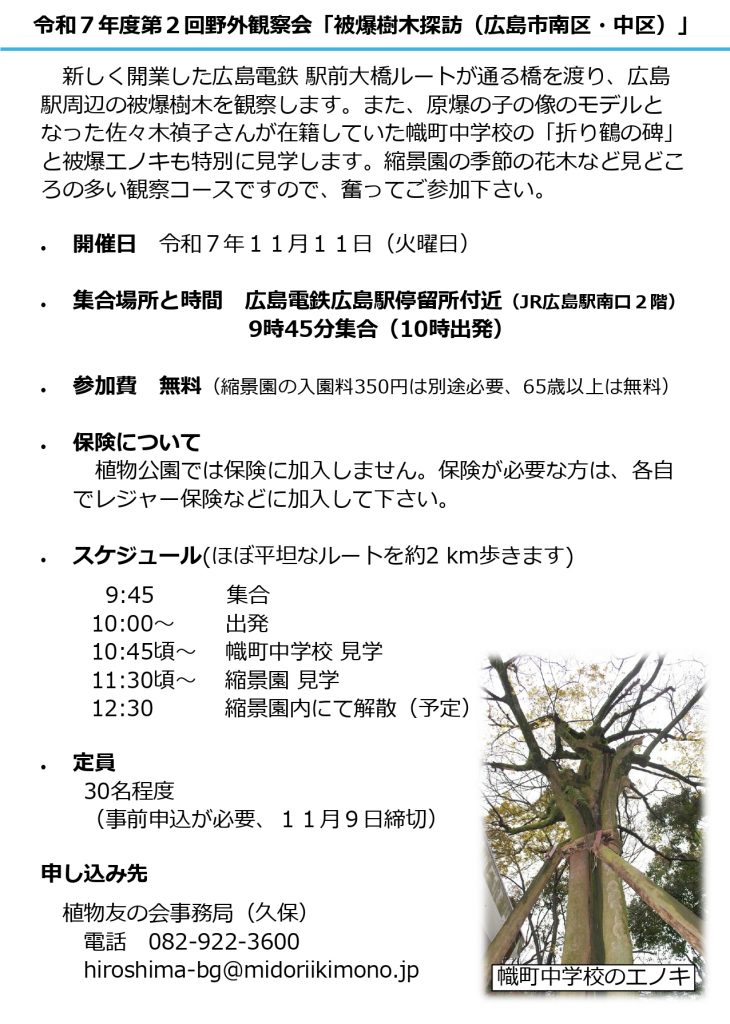 令和７年度第２回野外観察会「被爆樹木探訪（広島市南区・中区）」

新しく開業した広島電鉄 駅前大橋ルートが通る橋を渡り、広島駅周辺の被爆樹木を観察します。また、原爆の子の像のモデルとなった佐々木禎子さんが在籍していた幟町中学校の「折り鶴の碑」と被爆エノキも特別に見学します。縮景園の季節の花木など見どころの多い観察コースですので、奮ってご参加下さい。

• 開催日　令和７年１１月１１日（火曜日）

• 集合場所と時間　広島電鉄広島駅停留所付近（JR広島駅南口２階）
9時45分集合（10時出発）

• 参加費　無料（縮景園の入園料350円は別途必要、65歳以上は無料）

• 保険について
植物公園では保険に加入しません。保険が必要な方は、各自でレジャー保険などに加入して下さい。

• スケジュール(ほぼ平坦なルートを約2 km歩きます)
9:45　集合
10:00～　出発
10:45頃～　幟町中学校 見学
11:30頃～　縮景園 見学
12:30　縮景園内にて解散（予定）

• 定員
30名程度
（事前申込が必要、１１月９日締切）

申し込み先
植物友の会事務局（久保）
電話　082-922-3600
hiroshima-bg@midoriikimono.jp

幟町中学校のエノキ